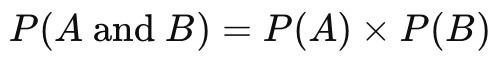 $P(A \text{ and } B) = P(A) \times P(B)$